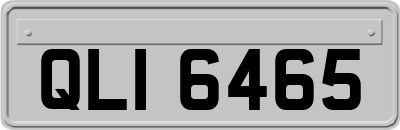 QLI 6465